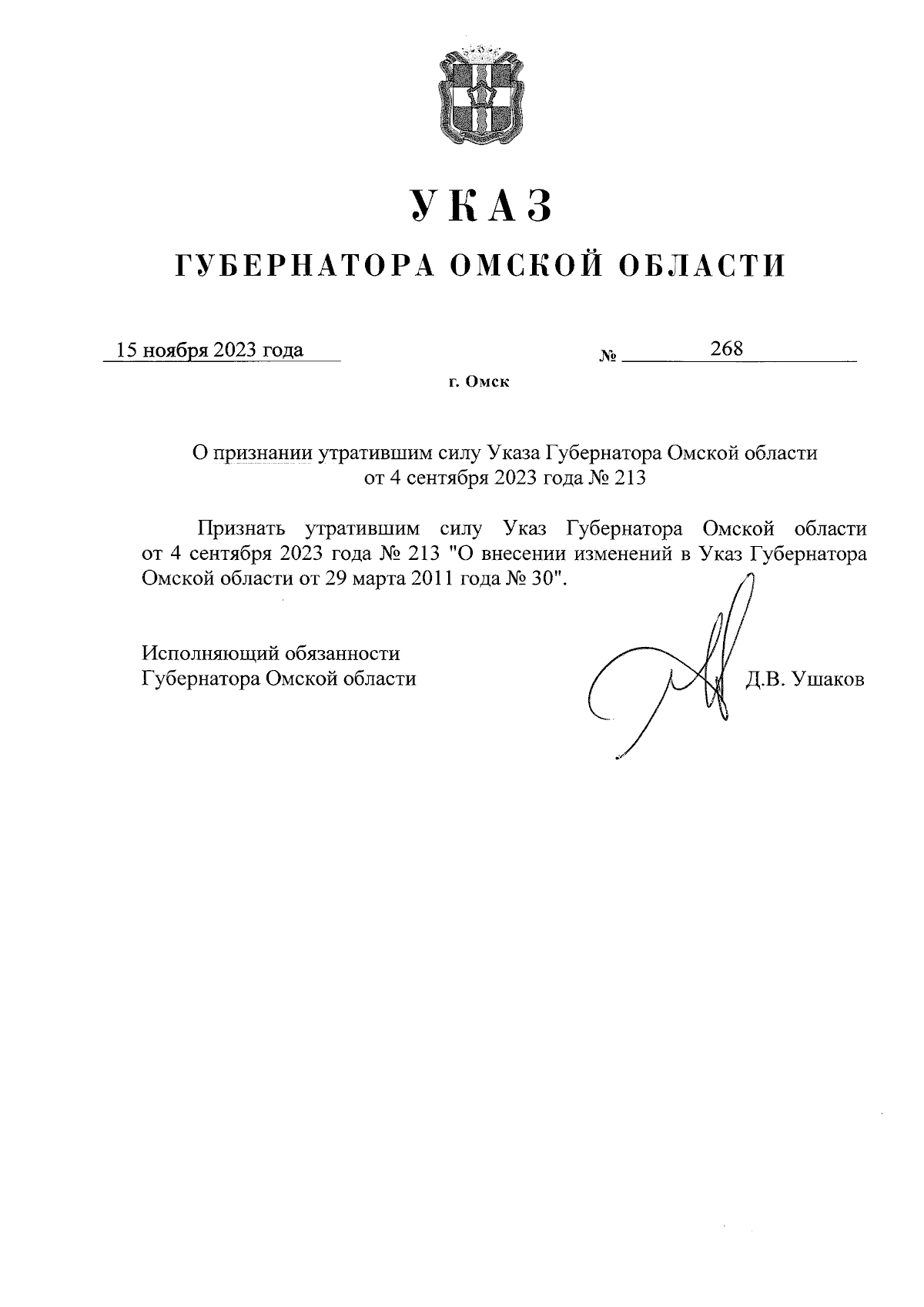 УКАЗ

ГУБЕРНАТОРА ОМСКОЙ ОБЛАСТИ

15 ноября 2023 года № 268

г. Омск

О признании утратившим силу Указа Губернатора Омской области от 4 сентября 2023 года № 213

Признать утратившим силу Указ Губернатора Омской области от 4 сентября 2023 года № 213 "О внесении изменений в Указ Губернатора Омской области от 29 марта 2011 года № 30".

Исполняющий обязанности
Губернатора Омской области Д.В. Ушаков